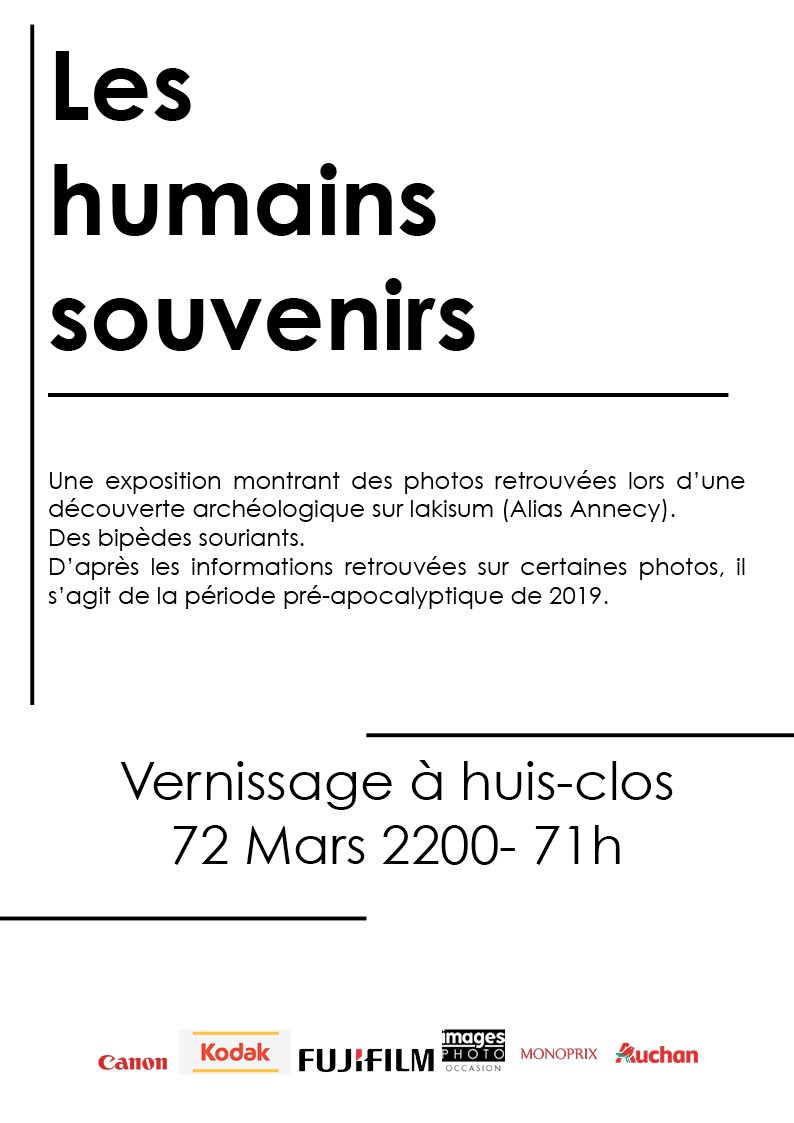 Les humains souvenirs

Une exposition montrant des photos retrouvées lors d'une découverte archéologique sur lakisum (Alias Annecy).
Des bipèdes souriants.
D'après les informations retrouvées sur certaines photos, il s'agit de la période pré-apocalyptique de 2019.

Vernissage à huis-clos
72 Mars 2200- 71h

Canon Kodak FUJIFILM images PHOTO OCCASION MONOPRIX Auchan